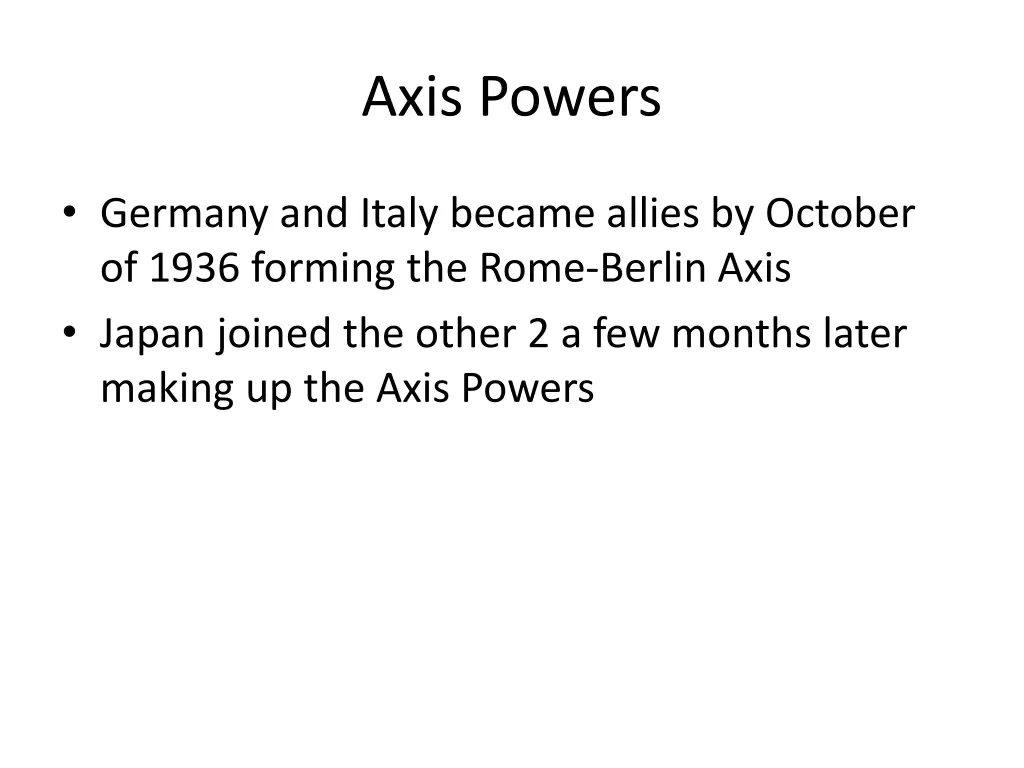 Axis Powers

• Germany and Italy became allies by October of 1936 forming the Rome-Berlin Axis
• Japan joined the other 2 a few months later making up the Axis Powers